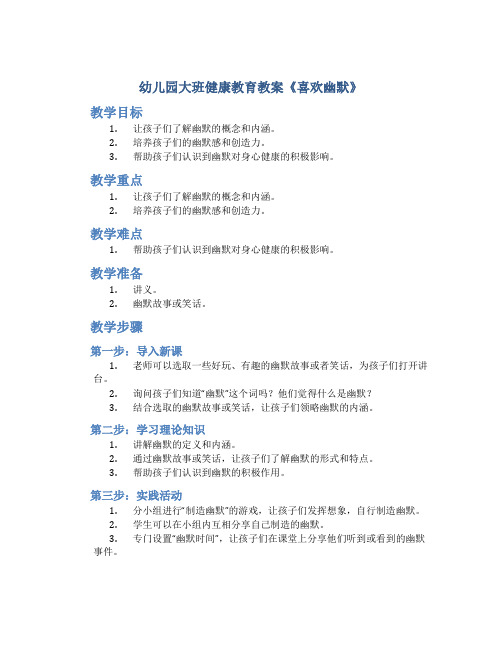 幼儿园大班健康教育教案《喜欢幽默》

教学目标

1. 让孩子们了解幽默的概念和内涵。
2. 培养孩子们的幽默感和创造力。
3. 帮助孩子们认识到幽默对身心健康的积极影响。

教学重点

1. 让孩子们了解幽默的概念和内涵。
2. 培养孩子们的幽默感和创造力。

教学难点

1. 帮助孩子们认识到幽默对身心健康的积极影响。

教学准备

1. 讲义。
2. 幽默故事或笑话。

教学步骤

第一步：导入新课

1. 老师可以选取一些好玩、有趣的幽默故事或者笑话，为孩子们打开讲台。
2. 询问孩子们知道"幽默"这个词吗？他们觉得什么是幽默？
3. 结合选取的幽默故事或笑话，让孩子们领略幽默的内涵。

第二步：学习理论知识

1. 讲解幽默的定义和内涵。
2. 通过幽默故事或笑话，让孩子们了解幽默的形式和特点。
3. 帮助孩子们认识到幽默的积极作用。

第三步：实践活动

1. 分小组进行"制造幽默"的游戏，让孩子们发挥想象，自行制造幽默。
2. 学生可以在小组内互相分享自己制造的幽默。
3. 专门设置"幽默时间"，让孩子们在课堂上分享他们听到或看到的幽默事件。